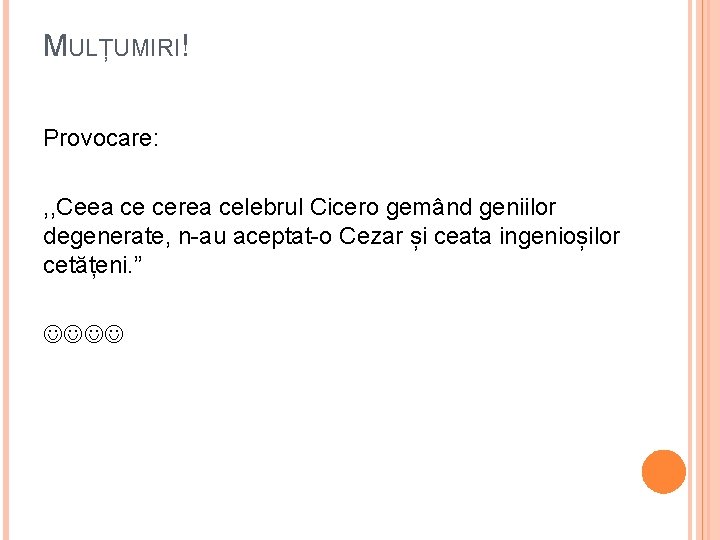 MULȚUMIRI!

Provocare:

,,Ceea ce cerea celebrul Cicero gemând geniilor degenerate, n-au aceptat-o Cezar și ceata ingenioșilor cetățeni.”

☺☺☺☺